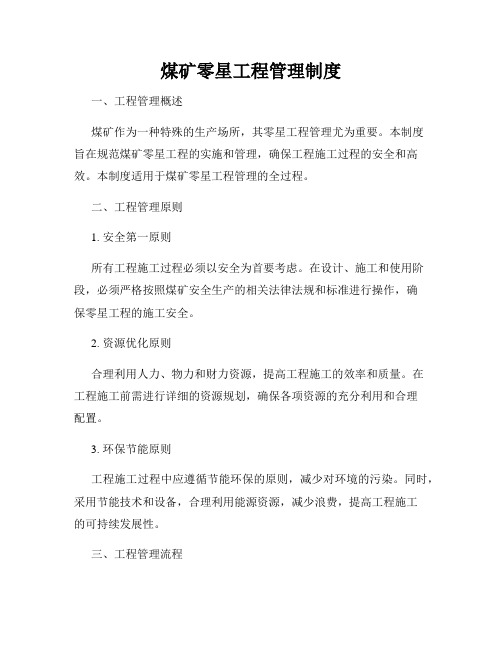 煤矿零星工程管理制度

一、工程管理概述

煤矿作为一种特殊的生产场所，其零星工程管理尤为重要。本制度旨在规范煤矿零星工程的实施和管理，确保工程施工过程的安全和高效。本制度适用于煤矿零星工程管理的全过程。

二、工程管理原则

1. 安全第一原则

所有工程施工过程必须以安全为首要考虑。在设计、施工和使用阶段，必须严格按照煤矿安全生产的相关法律法规和标准进行操作，确保零星工程的施工安全。

2. 资源优化原则

合理利用人力、物力和财力资源，提高工程施工的效率和质量。在工程施工前需进行详细的资源规划，确保各项资源的充分利用和合理配置。

3. 环保节能原则

工程施工过程中应遵循节能环保的原则，减少对环境的污染。同时，采用节能技术和设备，合理利用能源资源，减少浪费，提高工程施工的可持续发展性。

三、工程管理流程